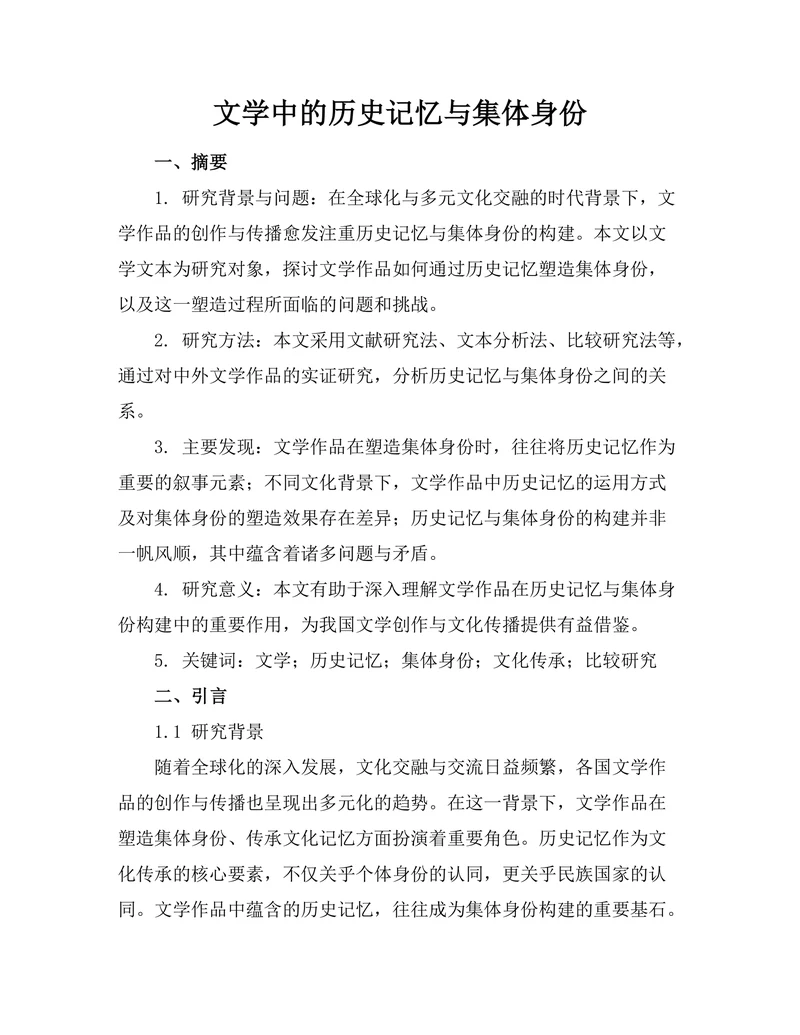 文学中的历史记忆与集体身份

一、摘要

1. 研究背景与问题：在全球化与多元文化交融的时代背景下，文学作品的创作与传播愈发注重历史记忆与集体身份的构建。本文以文学文本为研究对象，探讨文学作品如何通过历史记忆塑造集体身份，以及这一塑造过程所面临的问题和挑战。

2. 研究方法：本文采用文献研究法、文本分析法、比较研究法等，通过对中外文学作品的实证研究，分析历史记忆与集体身份之间的关系。

3. 主要发现：文学作品在塑造集体身份时，往往将历史记忆作为重要的叙事元素；不同文化背景下，文学作品中历史记忆的运用方式及对集体身份的塑造效果存在差异；历史记忆与集体身份的构建并非一帆风顺，其中蕴含着诸多问题与矛盾。

4. 研究意义：本文有助于深入理解文学作品在历史记忆与集体身份构建中的重要作用，为我国文学创作与文化传播提供有益借鉴。

5. 关键词：文学；历史记忆；集体身份；文化传承；比较研究

二、引言

1.1 研究背景

随着全球化的深入发展，文化交融与交流日益频繁，各国文学作品的创作与传播也呈现出多元化的趋势。在这一背景下，文学作品在塑造集体身份、传承文化记忆方面扮演着重要角色。历史记忆作为文化传承的核心要素，不仅关乎个体身份的认同，更关乎民族国家的认同。文学作品中蕴含的历史记忆，往往成为集体身份构建的重要基石。